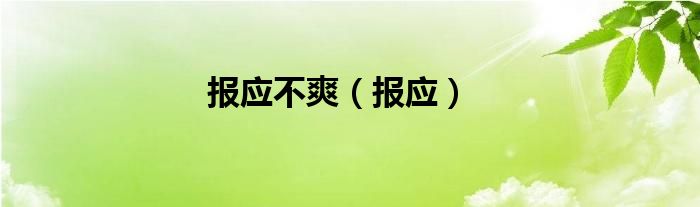 报应不爽（报应）